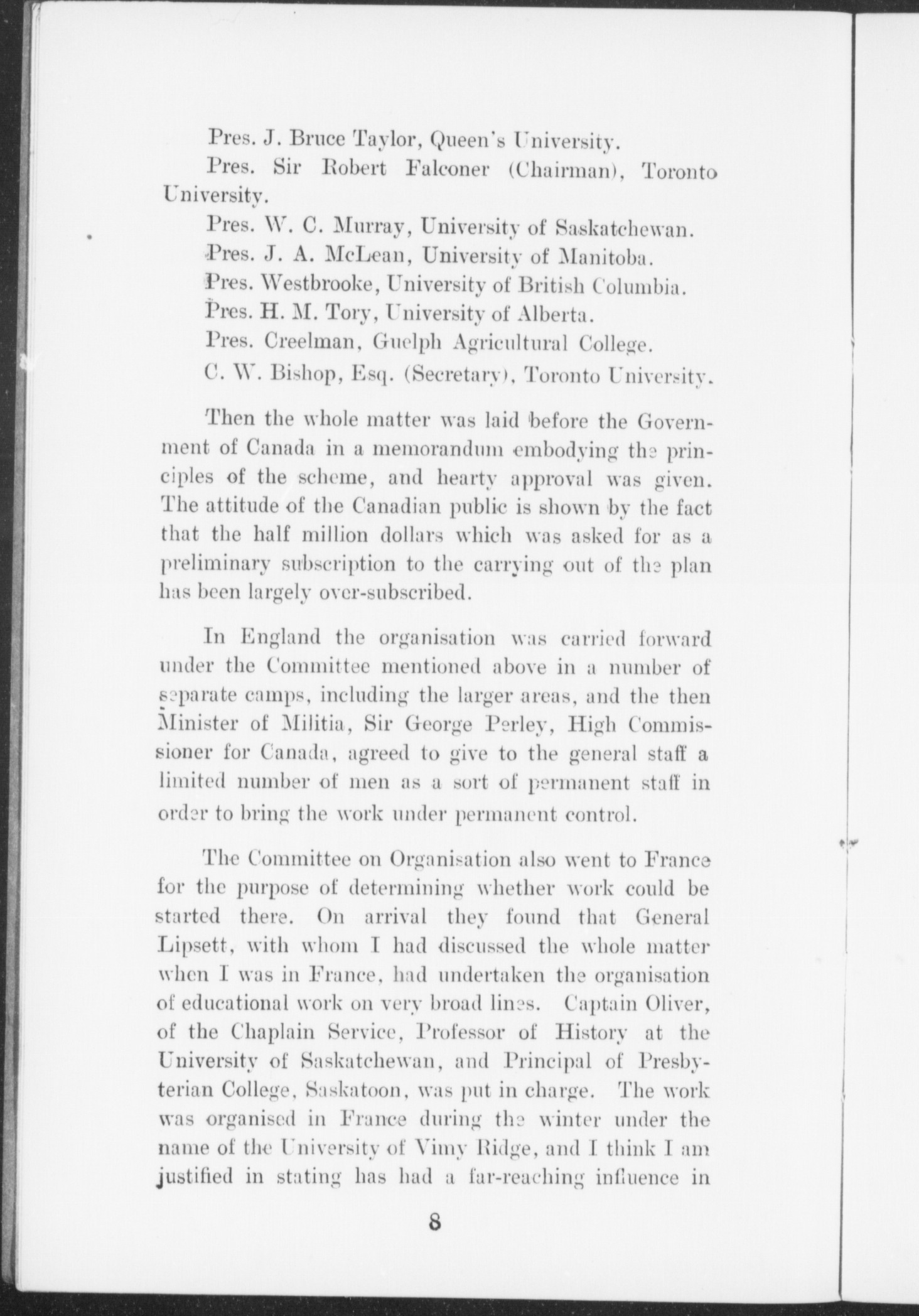 Pres. J. Bruce Taylor, Queen's University.

Pres. Sir Robert Falconer (Chairman), Toronto University.

Pres. W. C. Murray, University of Saskatchewan.

Pres. J. A. McLean, University of Manitoba.

Pres. Westbrooke, University of British Columbia.

Pres. H. M. Tory, University of Alberta.

Pres. Creelman, Guelph Agricultural College.

C. W. Bishop, Esq. (Secretary), Toronto University.

Then the whole matter was laid before the Government of Canada in a memorandum embodying the principles of the scheme, and hearty approval was given. The attitude of the Canadian public is shown by the fact that the half million dollars which was asked for as a preliminary subscription to the carrying out of the plan has been largely over-subscribed.

In England the organisation was carried forward under the Committee mentioned above in a number of separate camps, including the larger areas, and the then Minister of Militia, Sir George Perley, High Commissioner for Canada, agreed to give to the general staff a limited number of men as a sort of permanent staff in order to bring the work under permanent control.

The Committee on Organisation also went to France for the purpose of determining whether work could be started there. On arrival they found that General Lipsett, with whom I had discussed the whole matter when I was in France, had undertaken the organisation of educational work on very broad lines. Captain Oliver, of the Chaplain Service, Professor of History at the University of Saskatchewan, and Principal of Presbyterian College, Saskatoon, was put in charge. The work was organised in France during the winter under the name of the University of Vimy Ridge, and I think I am justified in stating has had a far-reaching influence in

8